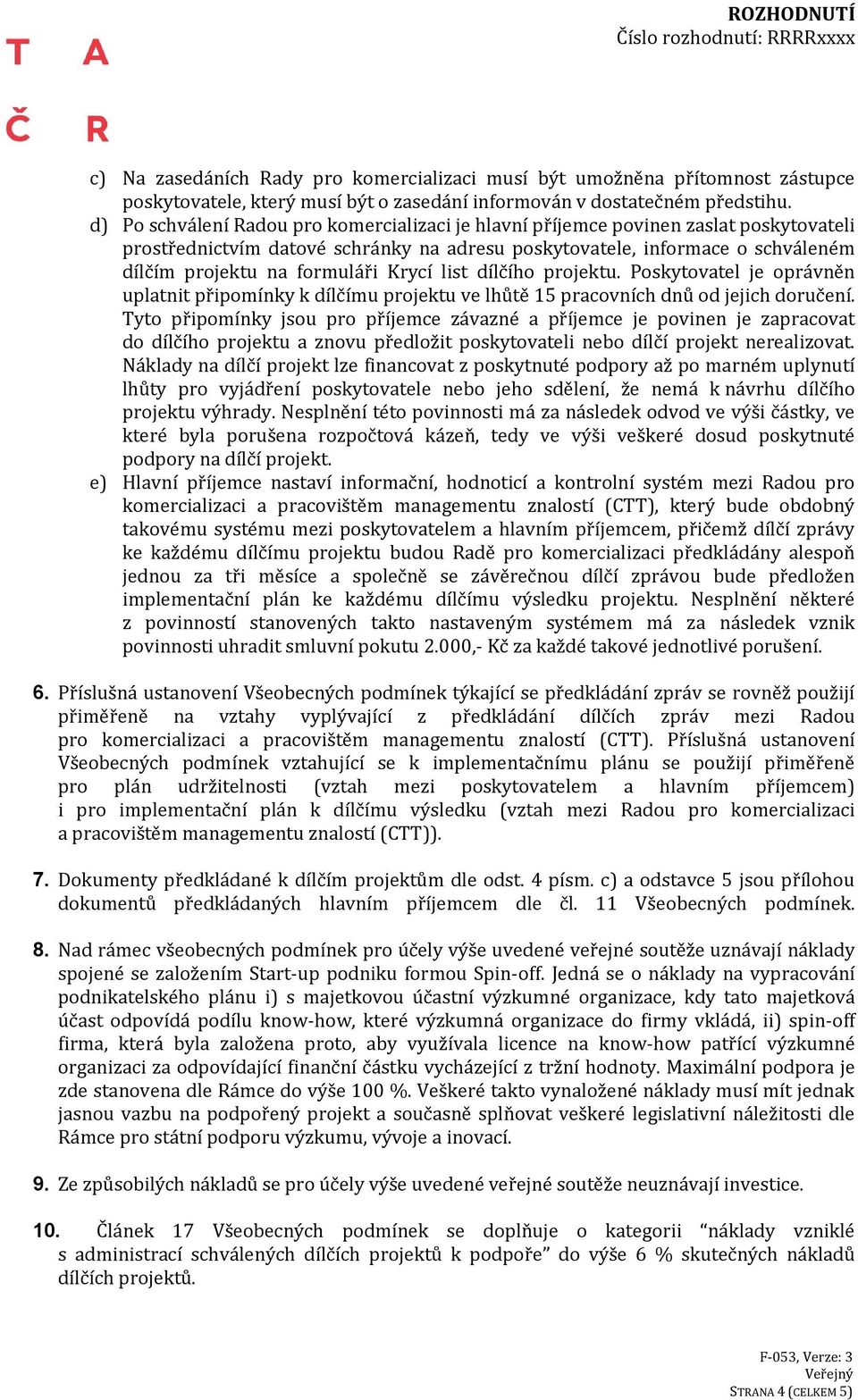 T A
Č R

ROZHODNUTÍ
Číslo rozhodnutí: RRRRxxxx

c) Na zasedáních Rady pro komercializaci musí být umožněna přítomnost zástupce poskytovatele, který musí být o zasedání informován v dostatečném předstihu.

d) Po schválení Radou pro komercializaci je hlavní příjemce povinen zaslat poskytovateli prostřednictvím datové schránky na adresu poskytovatele, informace o schváleném dílčím projektu na formuláři Krycí list dílčího projektu. Poskytovatel je oprávněn uplatnit připomínky k dílčímu projektu ve lhůtě 15 pracovních dnů od jejich doručení. Tyto připomínky jsou pro příjemce závazné a příjemce je povinen je zapracovat do dílčího projektu a znovu předložit poskytovateli nebo dílčí projekt nerealizovat. Náklady na dílčí projekt lze financovat z poskytnuté podpory až po marném uplynutí lhůty pro vyjádření poskytovatele nebo jeho sdělení, že nemá k návrhu dílčího projektu výhrady. Nesplnění této povinnosti má za následek odvod ve výši částky, ve které byla porušena rozpočtová kázeň, tedy ve výši veškeré dosud poskytnuté podpory na dílčí projekt.

e) Hlavní příjemce nastaví informační, hodnoticí a kontrolní systém mezi Radou pro komercializaci a pracovištěm managementu znalostí (CTT), který bude obdobný takovému systému mezi poskytovatelem a hlavním příjemcem, přičemž dílčí zprávy ke každému dílčímu projektu budou Radě pro komercializaci předkládány alespoň jednou za tři měsíce a společně se závěrečnou dílčí zprávou bude předložen implementační plán ke každému dílčímu výsledku projektu. Nesplnění některé z povinností stanovených takto nastaveným systémem má za následek vznik povinnosti uhradit smluvní pokutu 2.000,- Kč za každé takové jednotlivé porušení.

6. Příslušná ustanovení Všeobecných podmínek týkající se předkládání zpráv se rovněž použijí přiměřeně na vztahy vyplývající z předkládání dílčích zpráv mezi Radou pro komercializaci a pracovištěm managementu znalostí (CTT). Příslušná ustanovení Všeobecných podmínek vztahující se k implementačnímu plánu se použijí přiměřeně pro plán udržitelnosti (vztah mezi poskytovatelem a hlavním příjemcem) i pro implementační plán k dílčímu výsledku (vztah mezi Radou pro komercializaci a pracovištěm managementu znalostí (CTT)).

7. Dokumenty předkládané k dílčím projektům dle odst. 4 písm. c) a odstavce 5 jsou přílohou dokumentů předkládaných hlavním příjemcem dle čl. 11 Všeobecných podmínek.

8. Nad rámec všeobecných podmínek pro účely výše uvedené veřejné soutěže uznávají náklady spojené se založením Start-up podniku formou Spin-off. Jedná se o náklady na vypracování podnikatelského plánu i) s majetkovou účastní výzkumné organizace, kdy tato majetková účast odpovídá podílu know-how, které výzkumná organizace do firmy vkládá, ii) spin-off firma, která byla založena proto, aby využívala licence na know-how patřící výzkumné organizaci za odpovídající finanční částku vycházející z tržní hodnoty. Maximální podpora je zde stanovena dle Rámce do výše 100 %. Veškeré takto vynaložené náklady musí mít jednak jasnou vazbu na podpořený projekt a současně splňovat veškeré legislativní náležitosti dle Rámce pro státní podporu výzkumu, vývoje a inovací.

9. Ze způsobilých nákladů se pro účely výše uvedené veřejné soutěže neuznávají investice.

10. Článek 17 Všeobecných podmínek se doplňuje o kategorii “náklady vzniklé s administrací schválených dílčích projektů k podpoře” do výše 6 % skutečných nákladů dílčích projektů.

F-053, Verze: 3
Veřejný
STRANA 4 (CELKEM 5)